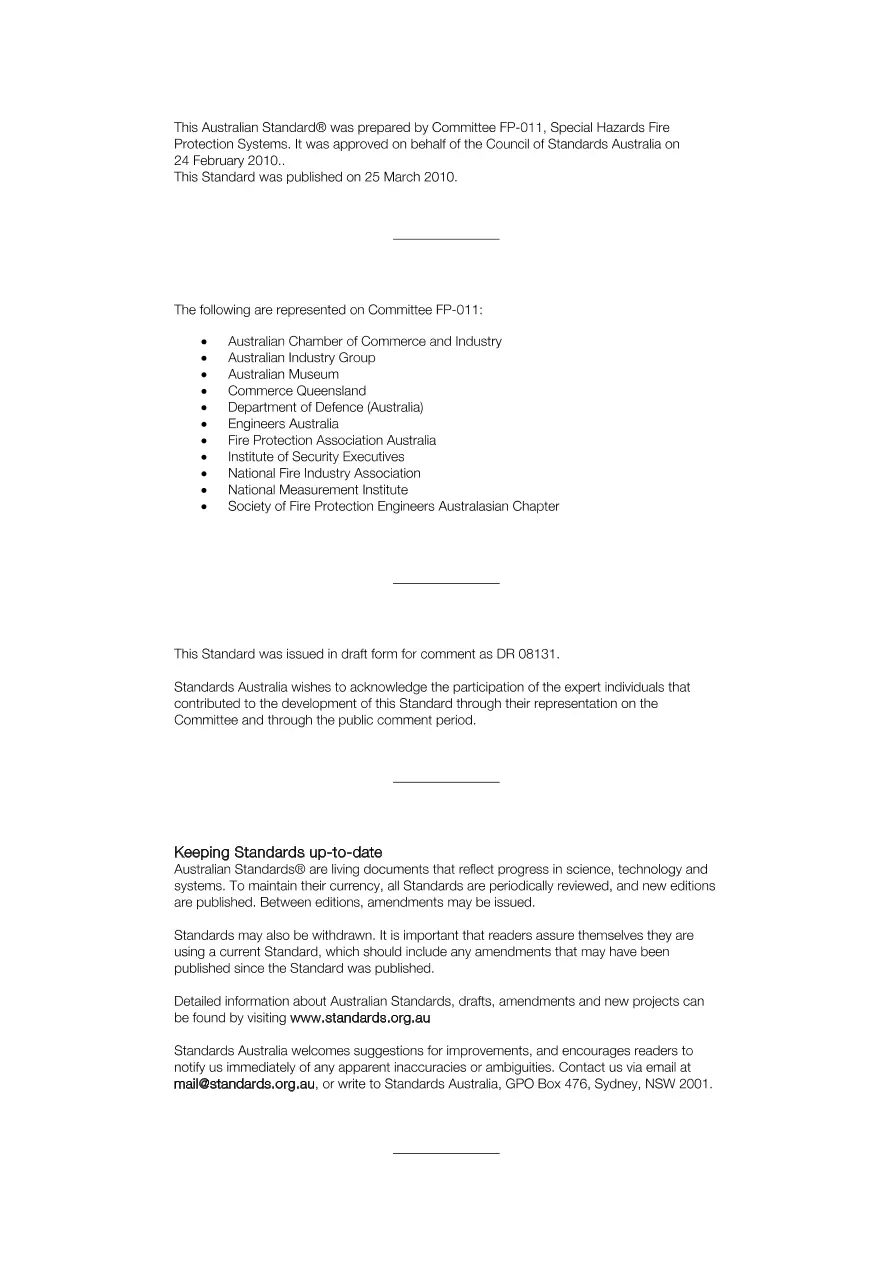 This Australian Standard® was prepared by Committee FP-011, Special Hazards Fire Protection Systems. It was approved on behalf of the Council of Standards Australia on 24 February 2010..
This Standard was published on 25 March 2010.

The following are represented on Committee FP-011:

• Australian Chamber of Commerce and Industry
• Australian Industry Group
• Australian Museum
• Commerce Queensland
• Department of Defence (Australia)
• Engineers Australia
• Fire Protection Association Australia
• Institute of Security Executives
• National Fire Industry Association
• National Measurement Institute
• Society of Fire Protection Engineers Australasian Chapter

This Standard was issued in draft form for comment as DR 08131.

Standards Australia wishes to acknowledge the participation of the expert individuals that contributed to the development of this Standard through their representation on the Committee and through the public comment period.

Keeping Standards up-to-date
Australian Standards® are living documents that reflect progress in science, technology and systems. To maintain their currency, all Standards are periodically reviewed, and new editions are published. Between editions, amendments may be issued.

Standards may also be withdrawn. It is important that readers assure themselves they are using a current Standard, which should include any amendments that may have been published since the Standard was published.

Detailed information about Australian Standards, drafts, amendments and new projects can be found by visiting www.standards.org.au

Standards Australia welcomes suggestions for improvements, and encourages readers to notify us immediately of any apparent inaccuracies or ambiguities. Contact us via email at mail@standards.org.au, or write to Standards Australia, GPO Box 476, Sydney, NSW 2001.